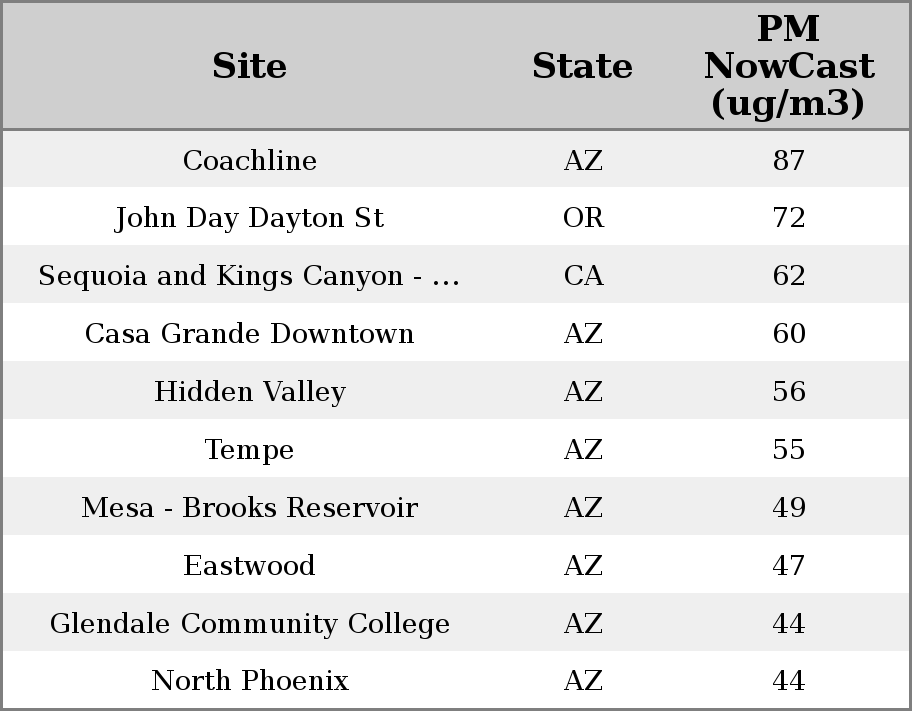 | Site | State | PM NowCast (ug/m3) |
|---|---|---|
| Coachline | AZ | 87 |
| John Day Dayton St | OR | 72 |
| Sequoia and Kings Canyon - ... | CA | 62 |
| Casa Grande Downtown | AZ | 60 |
| Hidden Valley | AZ | 56 |
| Tempe | AZ | 55 |
| Mesa - Brooks Reservoir | AZ | 49 |
| Eastwood | AZ | 47 |
| Glendale Community College | AZ | 44 |
| North Phoenix | AZ | 44 |